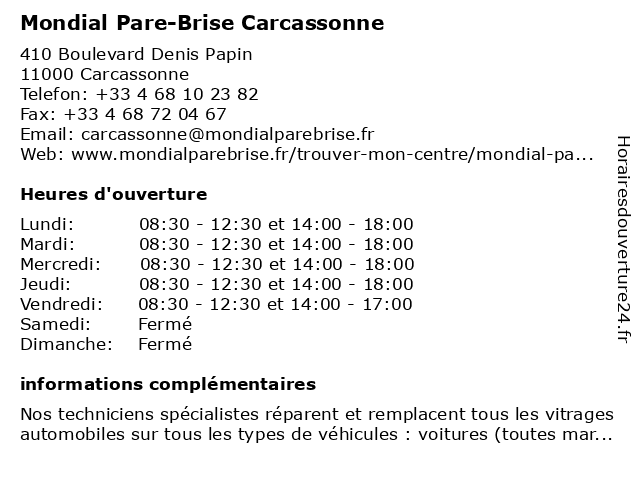 Mondial Pare-Brise Carcassonne

410 Boulevard Denis Papin
11000 Carcassonne
Telefon: +33 4 68 10 23 82
Fax: +33 4 68 72 04 67
Email: carcassonne@mondialparebrise.fr
Web: www.mondialparebrise.fr/trouver-mon-centre/mondial-pa...

Heures d'ouverture

| | |
|---|---|
| Lundi: | 08:30 - 12:30 et 14:00 - 18:00 |
| Mardi: | 08:30 - 12:30 et 14:00 - 18:00 |
| Mercredi: | 08:30 - 12:30 et 14:00 - 18:00 |
| Jeudi: | 08:30 - 12:30 et 14:00 - 18:00 |
| Vendredi: | 08:30 - 12:30 et 14:00 - 17:00 |
| Samedi: | Fermé |
| Dimanche: | Fermé |

informations complémentaires

Nos techniciens spécialistes réparent et remplacent tous les vitrages automobiles sur tous les types de véhicules : voitures (toutes mar...

Horairesdouverture24.fr